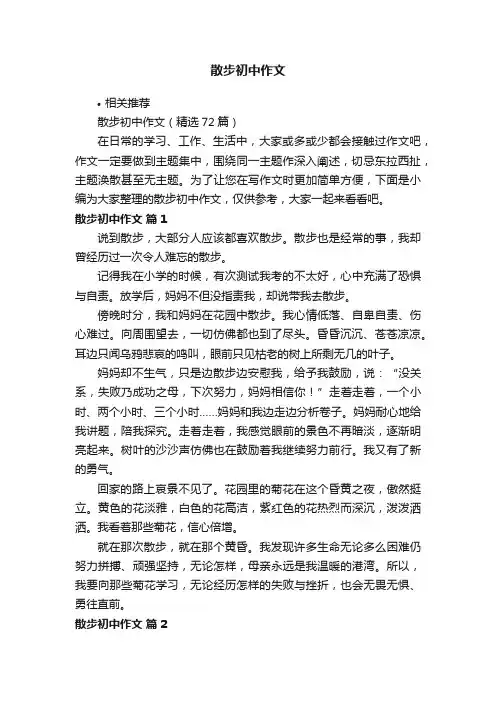 散步初中作文

• 相关推荐

散步初中作文（精选72篇）

在日常的学习、工作、生活中，大家或多或少都会接触过作文吧，作文一定要做到主题集中，围绕同一主题作深入阐述，切忌东拉西扯，主题涣散甚至无主题。为了让您在写作文时更加简单方便，下面是小编为大家整理的散步初中作文，仅供参考，大家一起来看看吧。

散步初中作文 篇1

说到散步，大部分人应该都喜欢散步。散步也是经常的事，我却曾经历过一次令人难忘的散步。

记得我在小学的时候，有次测试我考的不太好，心中充满了恐惧与自责。放学后，妈妈不但没指责我，却说带我去散步。

傍晚时分，我和妈妈在花园中散步。我心情低落、自卑自责、伤心难过。向周围望去，一切仿佛都也到了尽头。昏昏沉沉、苍苍凉凉。耳边只闻乌鸦悲哀的鸣叫，眼前只见枯老的树上所剩无几的叶子。

妈妈却不生气，只是边散步边安慰我，给予我鼓励，说：“没关系，失败乃成功之母，下次努力，妈妈相信你！”走着走着，一个小时、两个小时、三个小时……妈妈和我边走边分析卷子。妈妈耐心地给我讲题，陪我探究。走着走着，我感觉眼前的景色不再暗淡，逐渐明亮起来。树叶的沙沙声仿佛也在鼓励着我继续努力前行。我又有了新的勇气。

回家的路上哀景不见了。花园里的菊花在这个昏黄之夜，傲然挺立。黄色的花淡雅，白色的花高洁，紫红色的花热烈而深沉，泼泼洒洒。我看着那些菊花，信心倍增。

就在那次散步，就在那个黄昏。我发现许多生命无论多么困难仍努力拼搏、顽强坚持，无论怎样，母亲永远是我温暖的港湾。所以，我要向那些菊花学习，无论经历怎样的失败与挫折，也会无畏无惧、勇往直前。

散步初中作文 篇2